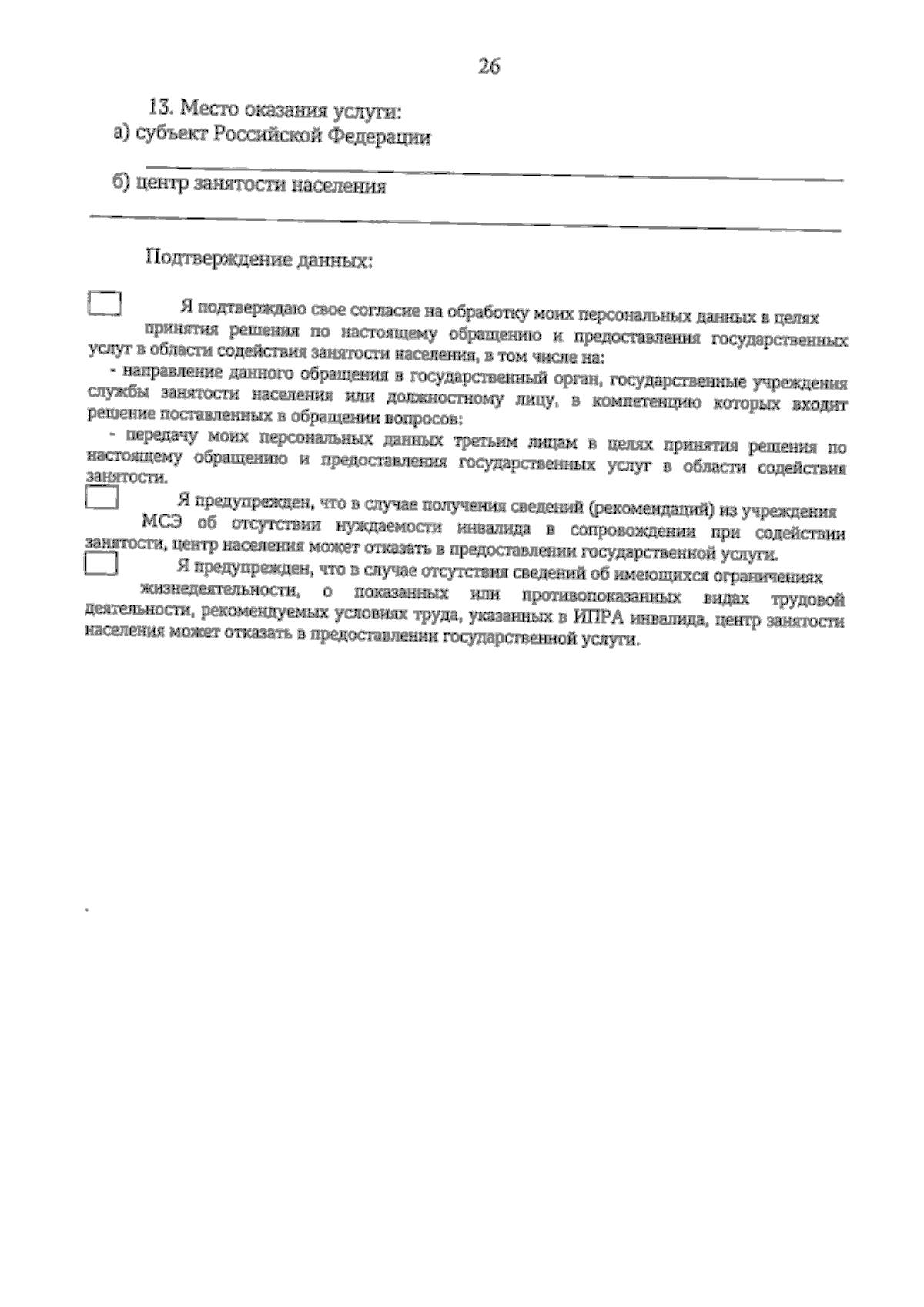 26

13. Место оказания услуги:
а) субъект Российской Федерации

б) центр занятости населения

Подтверждение данных:

Я подтверждаю свое согласие на обработку моих персональных данных в целях принятия решения по настоящему обращению и предоставления государственных услуг в области содействия занятости населения, в том числе на:
- направление данного обращения в государственный орган, государственные учреждения службы занятости населения или должностному лицу, в компетенцию которых входит решение поставленных в обращении вопросов:
- передачу моих персональных данных третьим лицам в целях принятия решения по настоящему обращению и предоставления государственных услуг в области содействия занятости.

Я предупрежден, что в случае получения сведений (рекомендаций) из учреждения МСЭ об отсутствии нуждаемости инвалида в сопровождении при содействии занятости, центр населения может отказать в предоставлении государственной услуги.

Я предупрежден, что в случае отсутствия сведений об имеющихся ограничениях жизнедеятельности, о показанных или противопоказанных видах трудовой деятельности, рекомендуемых условиях труда, указанных в ИПРА инвалида, центр занятости населения может отказать в предоставлении государственной услуги.